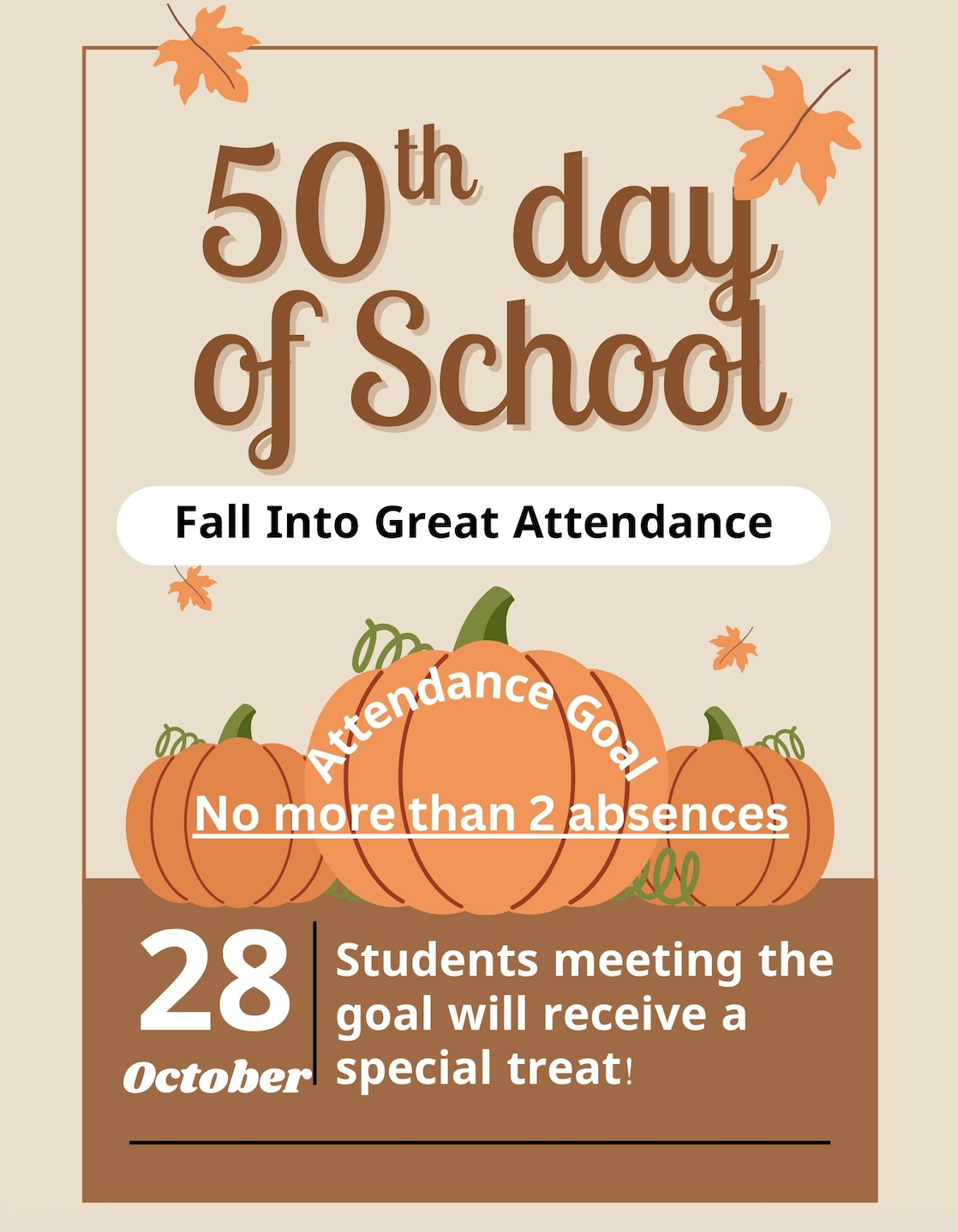 50th day of School

Fall Into Great Attendance

Attendance Goal

No more than 2 absences

28
October

Students meeting the goal will receive a special treat!